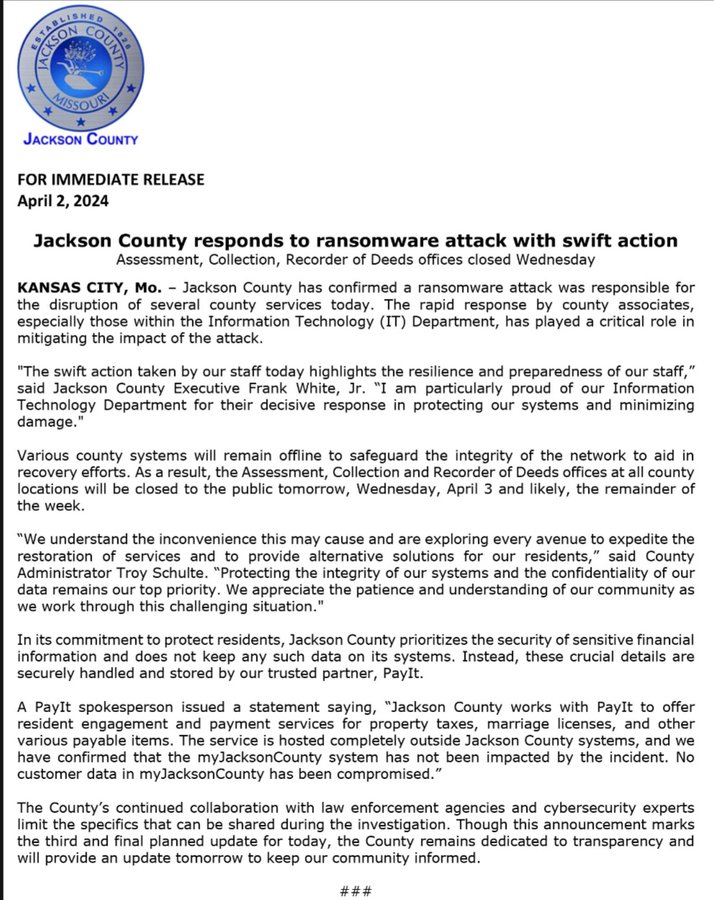 ESTABLISHED 1826
JACKSON COUNTY
MISSOURI

JACKSON COUNTY

FOR IMMEDIATE RELEASE
April 2, 2024

Jackson County responds to ransomware attack with swift action
Assessment, Collection, Recorder of Deeds offices closed Wednesday

KANSAS CITY, Mo. – Jackson County has confirmed a ransomware attack was responsible for the disruption of several county services today. The rapid response by county associates, especially those within the Information Technology (IT) Department, has played a critical role in mitigating the impact of the attack.

"The swift action taken by our staff today highlights the resilience and preparedness of our staff," said Jackson County Executive Frank White, Jr. "I am particularly proud of our Information Technology Department for their decisive response in protecting our systems and minimizing damage."

Various county systems will remain offline to safeguard the integrity of the network to aid in recovery efforts. As a result, the Assessment, Collection and Recorder of Deeds offices at all county locations will be closed to the public tomorrow, Wednesday, April 3 and likely, the remainder of the week.

"We understand the inconvenience this may cause and are exploring every avenue to expedite the restoration of services and to provide alternative solutions for our residents," said County Administrator Troy Schulte. "Protecting the integrity of our systems and the confidentiality of our data remains our top priority. We appreciate the patience and understanding of our community as we work through this challenging situation."

In its commitment to protect residents, Jackson County prioritizes the security of sensitive financial information and does not keep any such data on its systems. Instead, these crucial details are securely handled and stored by our trusted partner, PayIt.

A PayIt spokesperson issued a statement saying, "Jackson County works with PayIt to offer resident engagement and payment services for property taxes, marriage licenses, and other various payable items. The service is hosted completely outside Jackson County systems, and we have confirmed that the myJacksonCounty system has not been impacted by the incident. No customer data in myJacksonCounty has been compromised."

The County's continued collaboration with law enforcement agencies and cybersecurity experts limit the specifics that can be shared during the investigation. Though this announcement marks the third and final planned update for today, the County remains dedicated to transparency and will provide an update tomorrow to keep our community informed.

###